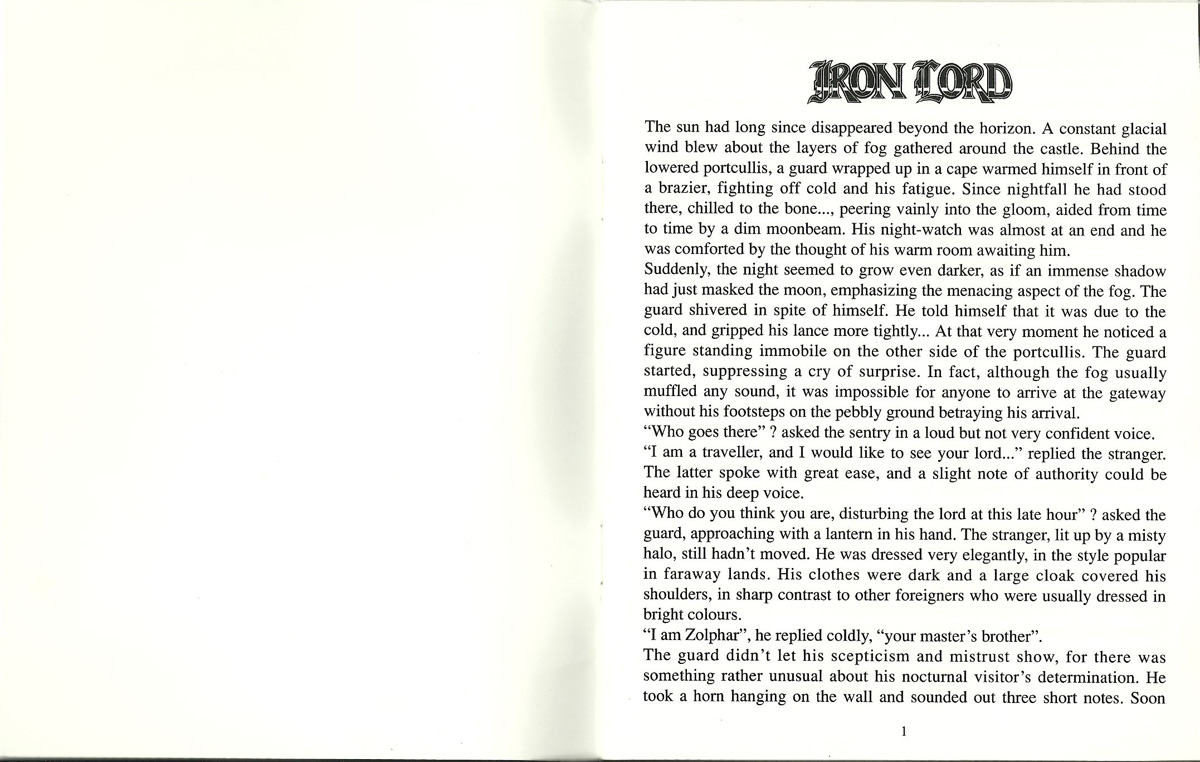 IRON LORD

The sun had long since disappeared beyond the horizon. A constant glacial wind blew about the layers of fog gathered around the castle. Behind the lowered portcullis, a guard wrapped up in a cape warmed himself in front of a brazier, fighting off cold and his fatigue. Since nightfall he had stood there, chilled to the bone..., peering vainly into the gloom, aided from time to time by a dim moonbeam. His night-watch was almost at an end and he was comforted by the thought of his warm room awaiting him.
Suddenly, the night seemed to grow even darker, as if an immense shadow had just masked the moon, emphasizing the menacing aspect of the fog. The guard shivered in spite of himself. He told himself that it was due to the cold, and gripped his lance more tightly... At that very moment he noticed a figure standing immobile on the other side of the portcullis. The guard started, suppressing a cry of surprise. In fact, although the fog usually muffled any sound, it was impossible for anyone to arrive at the gateway without his footsteps on the pebbly ground betraying his arrival.
"Who goes there" ? asked the sentry in a loud but not very confident voice.
"I am a traveller, and I would like to see your lord..." replied the stranger. The latter spoke with great ease, and a slight note of authority could be heard in his deep voice.
"Who do you think you are, disturbing the lord at this late hour" ? asked the guard, approaching with a lantern in his hand. The stranger, lit up by a misty halo, still hadn't moved. He was dressed very elegantly, in the style popular in faraway lands. His clothes were dark and a large cloak covered his shoulders, in sharp contrast to other foreigners who were usually dressed in bright colours.
"I am Zolphar", he replied coldly, "your master's brother".
The guard didn't let his scepticism and mistrust show, for there was something rather unusual about his nocturnal visitor's determination. He took a horn hanging on the wall and sounded out three short notes. Soon

1